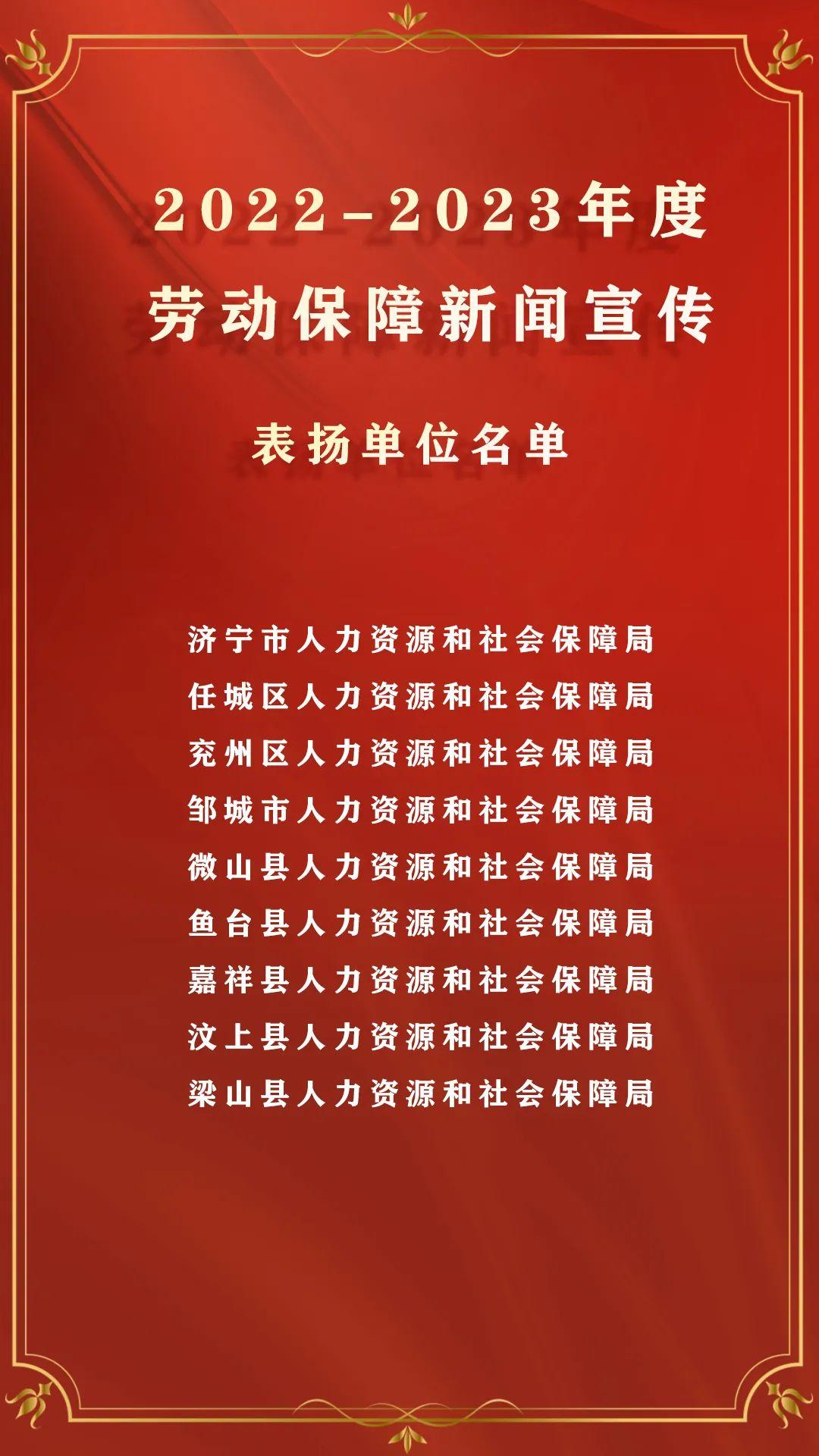 2022-2023年度
劳动保障新闻宣传

表扬单位名单

济宁市人力资源和社会保障局
任城区人力资源和社会保障局
兖州区人力资源和社会保障局
邹城市人力资源和社会保障局
微山县人力资源和社会保障局
鱼台县人力资源和社会保障局
嘉祥县人力资源和社会保障局
汶上县人力资源和社会保障局
梁山县人力资源和社会保障局